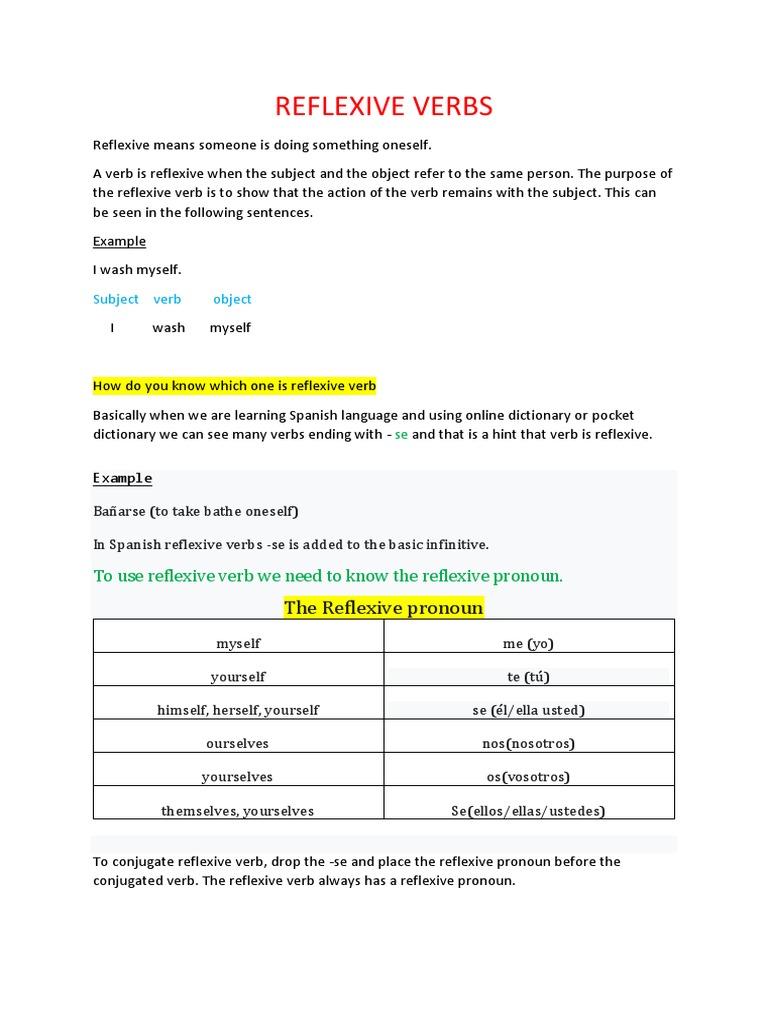 REFLEXIVE VERBS

Reflexive means someone is doing something oneself.

A verb is reflexive when the subject and the object refer to the same person. The purpose of the reflexive verb is to show that the action of the verb remains with the subject. This can be seen in the following sentences.

Example

I wash myself.

Subject verb object

I wash myself

How do you know which one is reflexive verb

Basically when we are learning Spanish language and using online dictionary or pocket dictionary we can see many verbs ending with - se and that is a hint that verb is reflexive.

Example

Bañarse (to take bathe oneself)

In Spanish reflexive verbs -se is added to the basic infinitive.

To use reflexive verb we need to know the reflexive pronoun.

The Reflexive pronoun

| myself | me (yo) |
|---|---|
| yourself | te (tú) |
| himself, herself, yourself | se (él/ella usted) |
| ourselves | nos(nosotros) |
| yourselves | os(vosotros) |
| themselves, yourselves | Se(ellos/ellas/ustedes) |

To conjugate reflexive verb, drop the -se and place the reflexive pronoun before the conjugated verb. The reflexive verb always has a reflexive pronoun.